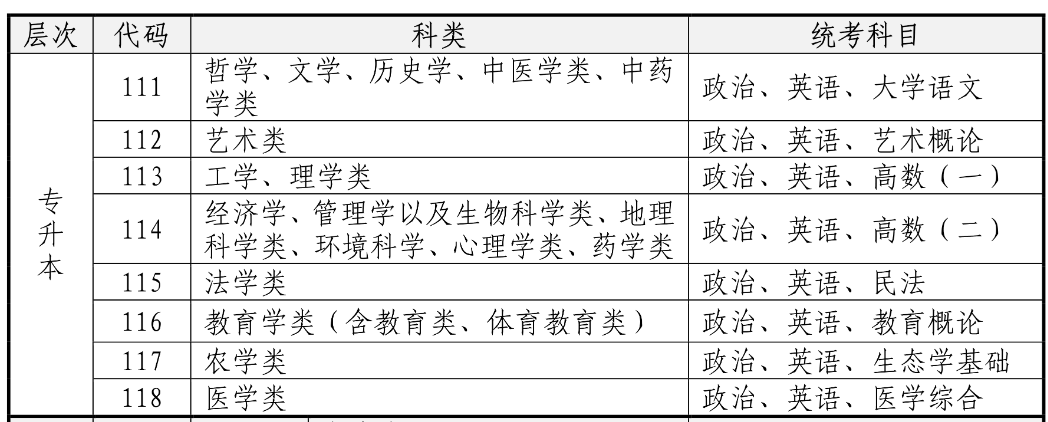 | 层次 | 代码 | 科类 | 统考科目 |
|---|---|---|---|
| 专升本 | 111 | 哲学、文学、历史学、中医学类、中药学类 | 政治、英语、大学语文 |
| | 112 | 艺术类 | 政治、英语、艺术概论 |
| | 113 | 工学、理学类 | 政治、英语、高数（一） |
| | 114 | 经济学、管理学以及生物科学类、地理科学类、环境科学、心理学类、药学类 | 政治、英语、高数（二） |
| | 115 | 法学类 | 政治、英语、民法 |
| | 116 | 教育学类（含教育类、体育教育类） | 政治、英语、教育概论 |
| | 117 | 农学类 | 政治、英语、生态学基础 |
| | 118 | 医学类 | 政治、英语、医学综合 |